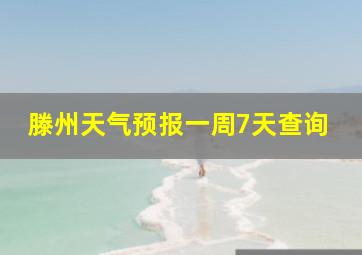 滕州天气预报一周7天查询